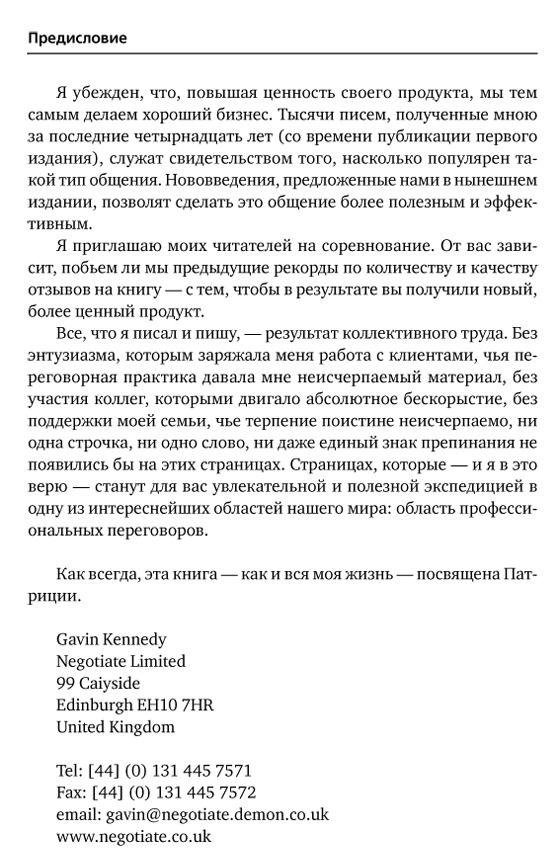 Предисловие

Я убежден, что, повышая ценность своего продукта, мы тем самым делаем хороший бизнес. Тысячи писем, полученные мною за последние четырнадцать лет (со времени публикации первого издания), служат свидетельством того, насколько популярен такой тип общения. Нововведения, предложенные нами в нынешнем издании, позволят сделать это общение более полезным и эффективным.

Я приглашаю моих читателей на соревнование. От вас зависит, побьем ли мы предыдущие рекорды по количеству и качеству отзывов на книгу — с тем, чтобы в результате вы получили новый, более ценный продукт.

Все, что я писал и пишу, — результат коллективного труда. Без энтузиазма, которым заряжала меня работа с клиентами, чья переговорная практика давала мне неисчерпаемый материал, без участия коллег, которыми двигало абсолютное бескорыстие, без поддержки моей семьи, чье терпение поистине неисчерпаемо, ни одна строчка, ни одно слово, ни даже единый знак препинания не появились бы на этих страницах. Страницах, которые — и я в это верю — станут для вас увлекательной и полезной экспедицией в одну из интереснейших областей нашего мира: область профессиональных переговоров.

Как всегда, эта книга — как и вся моя жизнь — посвящена Патриции.

Gavin Kennedy
Negotiate Limited
99 Caiyside
Edinburgh EH10 7HR
United Kingdom

Tel: [44] (0) 131 445 7571
Fax: [44] (0) 131 445 7572
email: gavin@negotiate.demon.co.uk
www.negotiate.co.uk